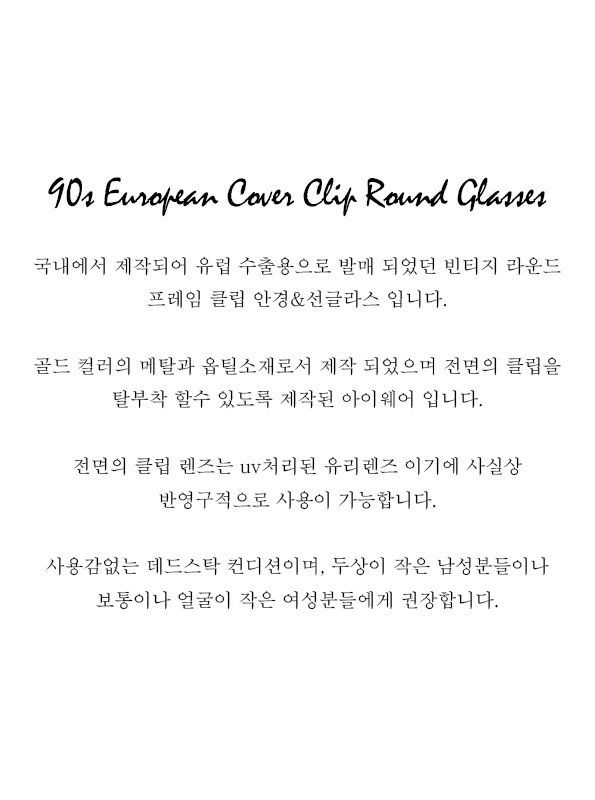 90s European Cover Clip Round Glasses

국내에서 제작되어 유럽 수출용으로 발매 되었던 빈티지 라운드 프레임 클립 안경&선글라스 입니다.

골드 컬러의 메탈과 옵틸소재로서 제작 되었으며 전면의 클립을 탈부착 할수 있도록 제작된 아이웨어 입니다.

전면의 클립 렌즈는 uv처리된 유리렌즈 이기에 사실상 반영구적으로 사용이 가능합니다.

사용감없는 데드스탁 컨디션이며, 두상이 작은 남성분들이나 보통이나 얼굴이 작은 여성분들에게 권장합니다.